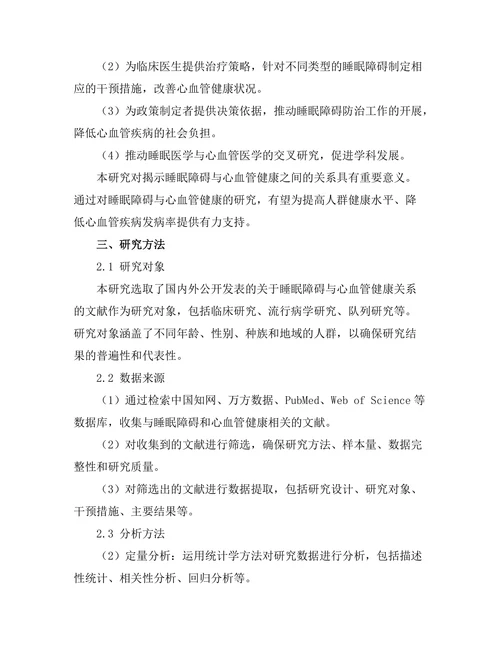 （2）为临床医生提供治疗策略，针对不同类型的睡眠障碍制定相应的干预措施，改善心血管健康状况。

（3）为政策制定者提供决策依据，推动睡眠障碍防治工作的开展，降低心血管疾病的社会负担。

（4）推动睡眠医学与心血管医学的交叉研究，促进学科发展。

本研究对揭示睡眠障碍与心血管健康之间的关系具有重要意义。通过对睡眠障碍与心血管健康的研究，有望为提高人群健康水平、降低心血管疾病发病率提供有力支持。

三、研究方法

2.1 研究对象

本研究选取了国内外公开发表的关于睡眠障碍与心血管健康关系的文献作为研究对象，包括临床研究、流行病学研究、队列研究等。研究对象涵盖了不同年龄、性别、种族和地域的人群，以确保研究结果的普遍性和代表性。

2.2 数据来源

（1）通过检索中国知网、万方数据、PubMed、Web of Science 等数据库，收集与睡眠障碍和心血管健康相关的文献。

（2）对收集到的文献进行筛选，确保研究方法、样本量、数据完整性和研究质量。

（3）对筛选出的文献进行数据提取，包括研究设计、研究对象、干预措施、主要结果等。

2.3 分析方法

（2）定量分析：运用统计学方法对研究数据进行分析，包括描述性统计、相关性分析、回归分析等。